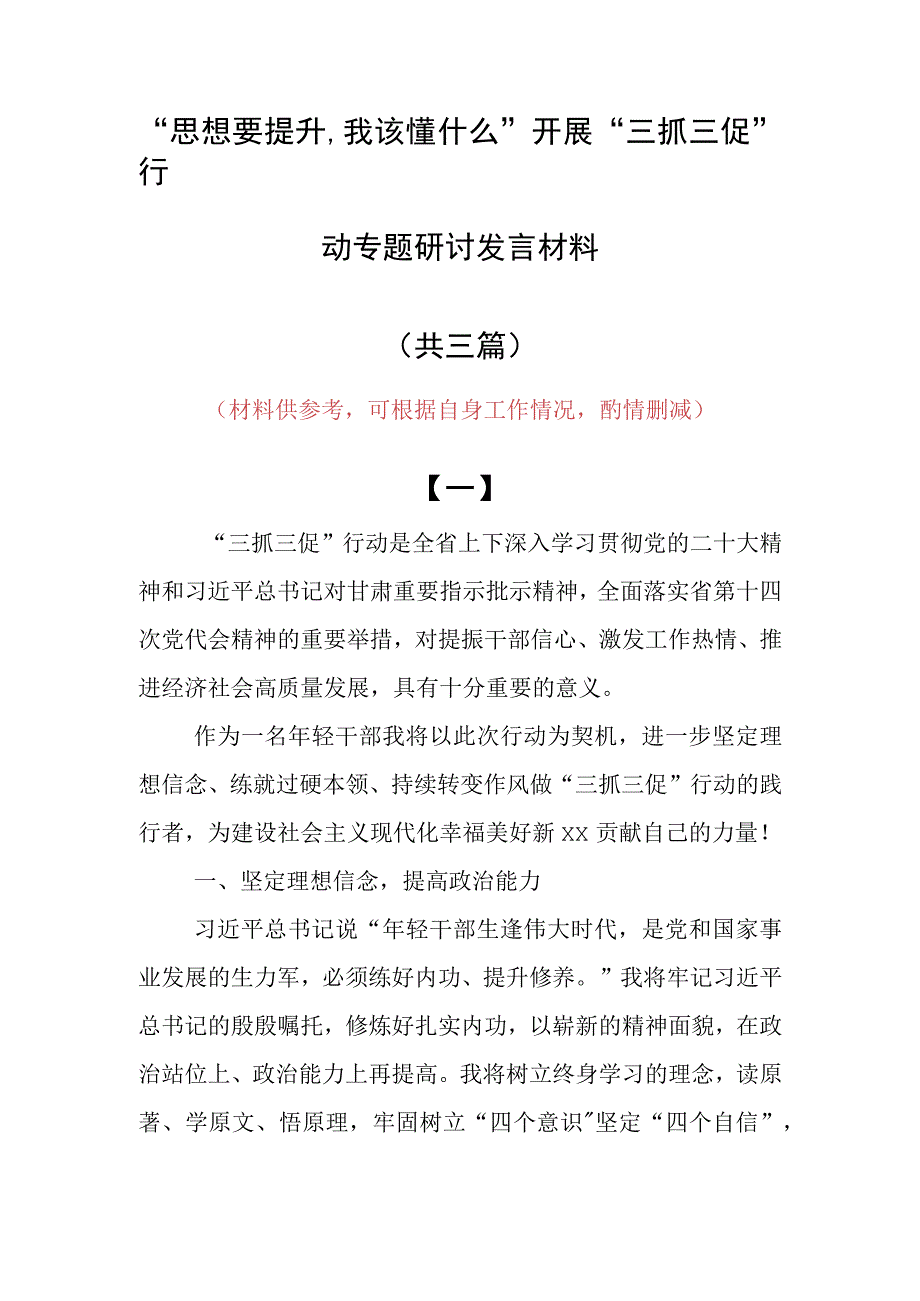 “思想要提升,我该懂什么”开展“三抓三促”行

动专题研讨发言材料

（共三篇）

（材料供参考，可根据自身工作情况，酌情删减）

【一】

“三抓三促”行动是全省上下深入学习贯彻党的二十大精神和习近平总书记对甘肃重要指示批示精神，全面落实省第十四次党代会精神的重要举措，对提振干部信心、激发工作热情、推进经济社会高质量发展，具有十分重要的意义。

作为一名年轻干部我将以此次行动为契机，进一步坚定理想信念、练就过硬本领、持续转变作风做“三抓三促”行动的践行者，为建设社会主义现代化幸福美好新XX贡献自己的力量！

一、坚定理想信念，提高政治能力

习近平总书记说“年轻干部生逢伟大时代，是党和国家事业发展的生力军，必须练好内功、提升修养。”我将牢记习近平总书记的殷殷嘱托，修炼好扎实内功，以崭新的精神面貌，在政治站位上、政治能力上再提高。我将树立终身学习的理念，读原著、学原文、悟原理，牢固树立“四个意识”坚定“四个自信”，